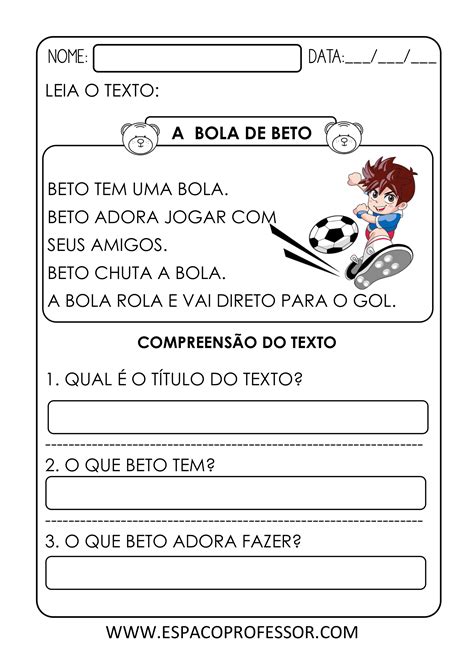 NOME:

DATA:___/___/___

LEIA O TEXTO:

A BOLA DE BETO

BETO TEM UMA BOLA.
BETO ADORA JOGAR COM SEUS AMIGOS.
BETO CHUTA A BOLA.
A BOLA ROLA E VAI DIRETO PARA O GOL.

COMPREENSÃO DO TEXTO

1. QUAL É O TÍTULO DO TEXTO?

2. O QUE BETO TEM?

3. O QUE BETO ADORA FAZER?

WWW.ESPACOPROFESSOR.COM